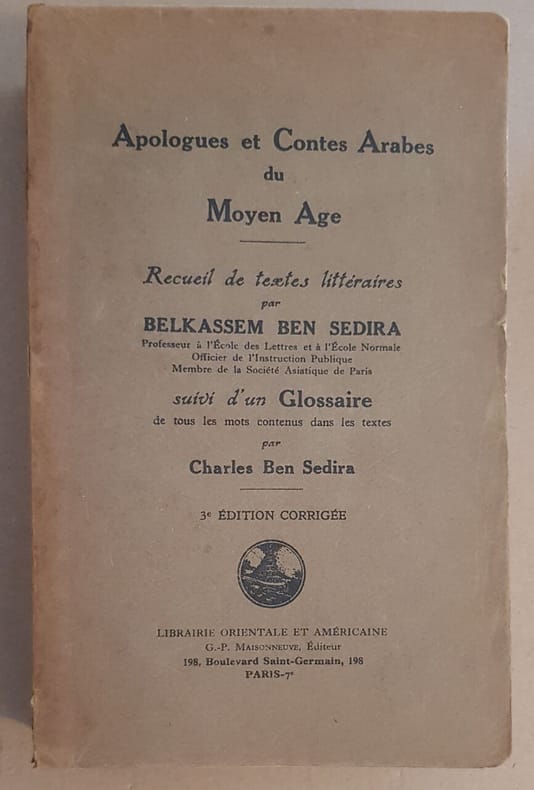 Apologues et Contes Arabes
du
Moyen Age

Recueil de textes littéraires
par
BELKASSEM BEN SEDIRA
Professeur à l'École des Lettres et à l'École Normale
Officier de l'Instruction Publique
Membre de la Société Asiatique de Paris

suivi d'un Glossaire
de tous les mots contenus dans les textes
par
Charles Ben Sedira

3e ÉDITION CORRIGÉE

LIBRAIRIE ORIENTALE ET AMÉRICAINE
G.-P. MAISONNEUVE, Éditeur
198, Boulevard Saint-Germain, 198
PARIS-7e